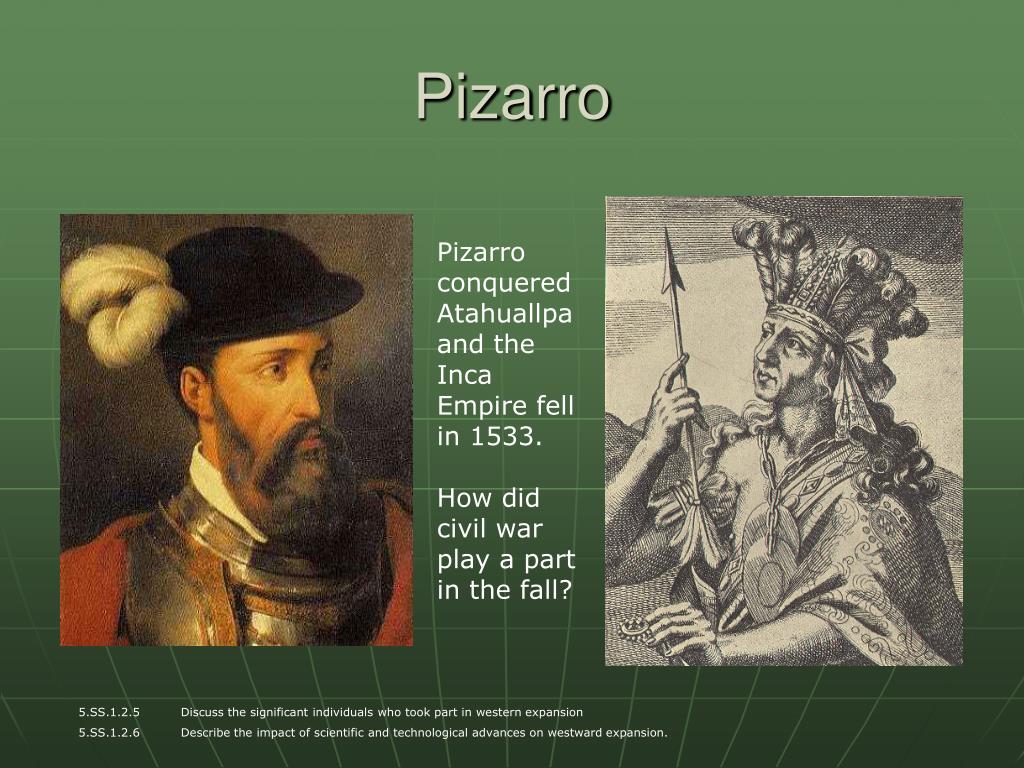 Pizarro

Pizarro conquered Atahuallpa and the Inca Empire fell in 1533.

How did civil war play a part in the fall?

5.SS.1.2.5 Discuss the significant individuals who took part in western expansion
5.SS.1.2.6 Describe the impact of scientific and technological advances on westward expansion.